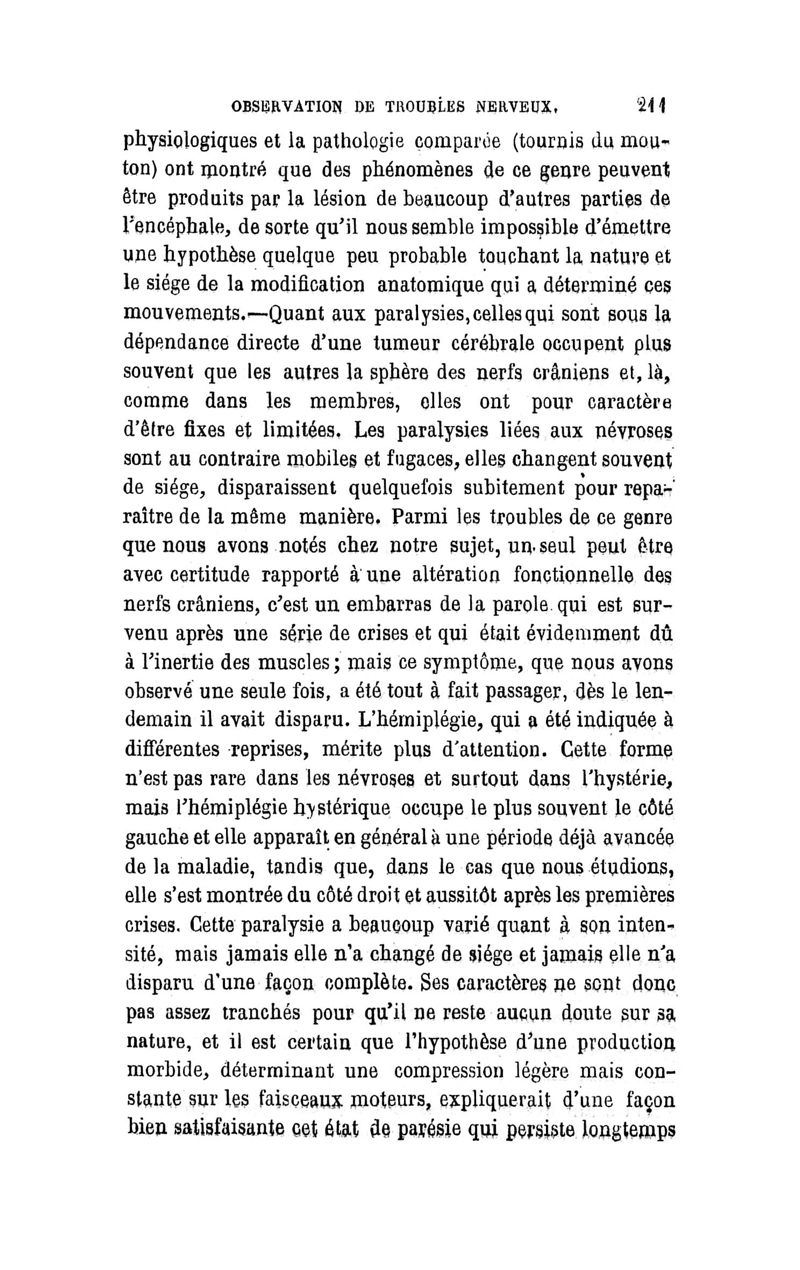 OBSERVATION DE TROUBLES NERVEUX. 211

physiologiques et la pathologie comparée (tournis du mouton) ont montré que des phénomènes de ce genre peuvent être produits par la lésion de beaucoup d'autres parties de l'encéphale, de sorte qu'il nous semble impossible d'émettre une hypothèse quelque peu probable touchant la nature et le siége de la modification anatomique qui a déterminé ces mouvements.—Quant aux paralysies, celles qui sont sous la dépendance directe d'une tumeur cérébrale occupent plus souvent que les autres la sphère des nerfs crâniens et, là, comme dans les membres, elles ont pour caractère d'être fixes et limitées. Les paralysies liées aux névroses sont au contraire mobiles et fugaces, elles changent souvent de siége, disparaissent quelquefois subitement pour reparaître de la même manière. Parmi les troubles de ce genre que nous avons notés chez notre sujet, un seul peut être avec certitude rapporté à une altération fonctionnelle des nerfs crâniens, c'est un embarras de la parole qui est survenu après une série de crises et qui était évidemment dû à l'inertie des muscles; mais ce symptôme, que nous avons observé une seule fois, a été tout à fait passager, dès le lendemain il avait disparu. L'hémiplégie, qui a été indiquée à différentes reprises, mérite plus d'attention. Cette forme n'est pas rare dans les névroses et surtout dans l'hystérie, mais l'hémiplégie hystérique occupe le plus souvent le côté gauche et elle apparaît en général à une période déjà avancée de la maladie, tandis que, dans le cas que nous étudions, elle s'est montrée du côté droit et aussitôt après les premières crises. Cette paralysie a beaucoup varié quant à son intensité, mais jamais elle n'a changé de siége et jamais elle n'a disparu d'une façon complète. Ses caractères ne sont donc pas assez tranchés pour qu'il ne reste aucun doute sur sa nature, et il est certain que l'hypothèse d'une production morbide, déterminant une compression légère mais constante sur les faisceaux moteurs, expliquerait d'une façon bien satisfaisante cet état de parésie qui persiste longtemps